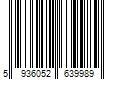 5 936052 639989